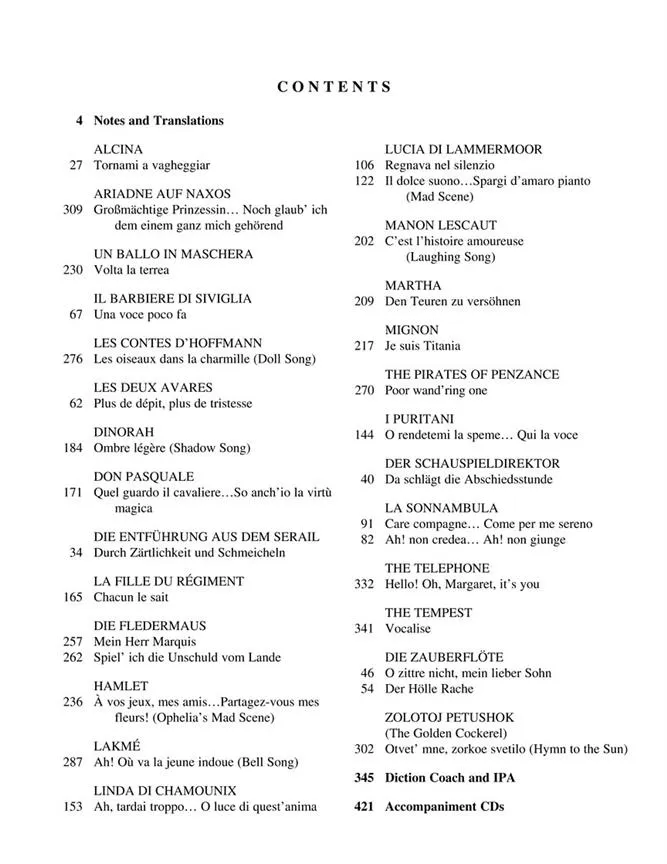 CONTENTS

4 Notes and Translations

ALCINA
27 Tornami a vagheggiar

ARIADNE AUF NAXOS
309 Großmächtige Prinzessin… Noch glaub' ich dem einem ganz mich gehörend

UN BALLO IN MASCHERA
230 Volta la terrea

IL BARBIERE DI SIVIGLIA
67 Una voce poco fa

LES CONTES D'HOFFMANN
276 Les oiseaux dans la charmille (Doll Song)

LES DEUX AVARES
62 Plus de dépit, plus de tristesse

DINORAH
184 Ombre légère (Shadow Song)

DON PASQUALE
171 Quel guardo il cavaliere…So anch'io la virtù magica

DIE ENTFÜHRUNG AUS DEM SERAIL
34 Durch Zärtlichkeit und Schmeicheln

LA FILLE DU RÉGIMENT
165 Chacun le sait

DIE FLEDERMAUS
257 Mein Herr Marquis
262 Spiel' ich die Unschuld vom Lande

HAMLET
236 À vos jeux, mes amis…Partagez-vous mes fleurs! (Ophelia's Mad Scene)

LAKMÉ
287 Ah! Où va la jeune indoue (Bell Song)

LINDA DI CHAMOUNIX
153 Ah, tardai troppo… O luce di quest'anima

LUCIA DI LAMMERMOOR
106 Regnava nel silenzio
122 Il dolce suono…Spargi d'amaro pianto (Mad Scene)

MANON LESCAUT
202 C'est l'histoire amoureuse (Laughing Song)

MARTHA
209 Den Teuren zu versöhnen

MIGNON
217 Je suis Titania

THE PIRATES OF PENZANCE
270 Poor wand'ring one

I PURITANI
144 O rendetemi la speme… Qui la voce

DER SCHAUSPIELDIREKTOR
40 Da schlägt die Abschiedsstunde

LA SONNAMBULA
91 Care compagne… Come per me sereno
82 Ah! non credea… Ah! non giunge

THE TELEPHONE
332 Hello! Oh, Margaret, it's you

THE TEMPEST
341 Vocalise

DIE ZAUBERFLÖTE
46 O zittre nicht, mein lieber Sohn
54 Der Hölle Rache

ZOLOTOJ PETUSHOK (The Golden Cockerel)
302 Otvet' mne, zorkoe svetilo (Hymn to the Sun)

345 Diction Coach and IPA

421 Accompaniment CDs